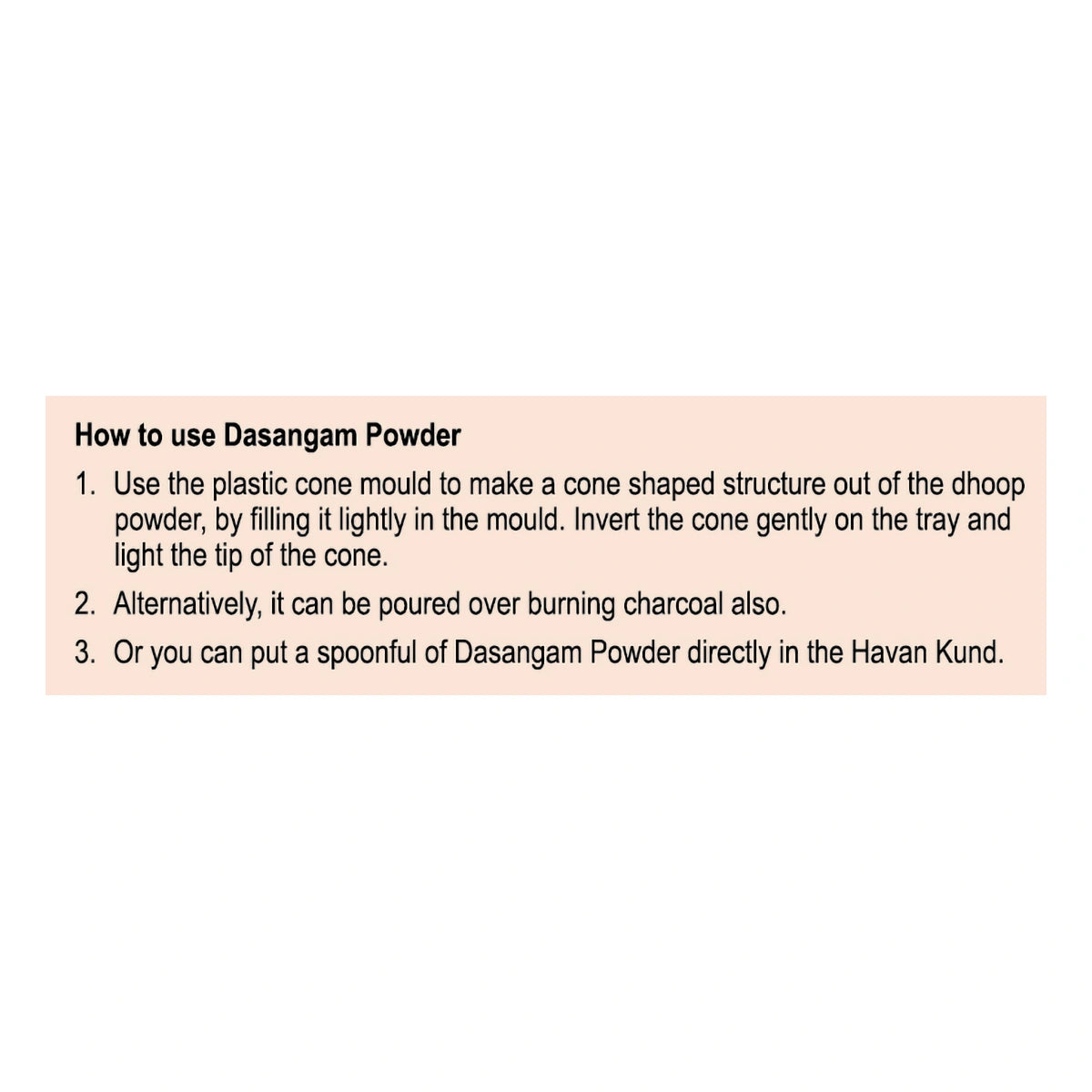 How to use Dasangam Powder

1. Use the plastic cone mould to make a cone shaped structure out of the dhoop powder, by filling it lightly in the mould. Invert the cone gently on the tray and light the tip of the cone.

2. Alternatively, it can be poured over burning charcoal also.

3. Or you can put a spoonful of Dasangam Powder directly in the Havan Kund.